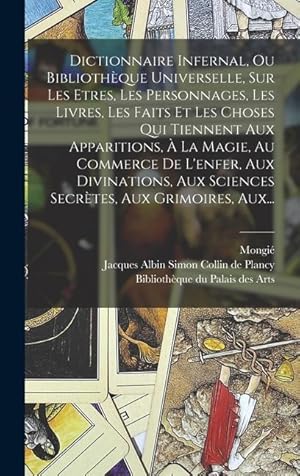 Dictionnaire Infernal, Ou Bibliothèque Universelle, Sur Les Etres, Les Personnages, Les Livres, Les Faits Et Les Choses Qui Tiennent Aux Apparitions, À La Magie, Au Commerce De L'enfer, Aux Divinations, Aux Sciences Secrètes, Aux Grimoires, Aux...

Mongié
Jacques Albin Simon Collin de Plancy
Bibliothèque du Palais des Arts